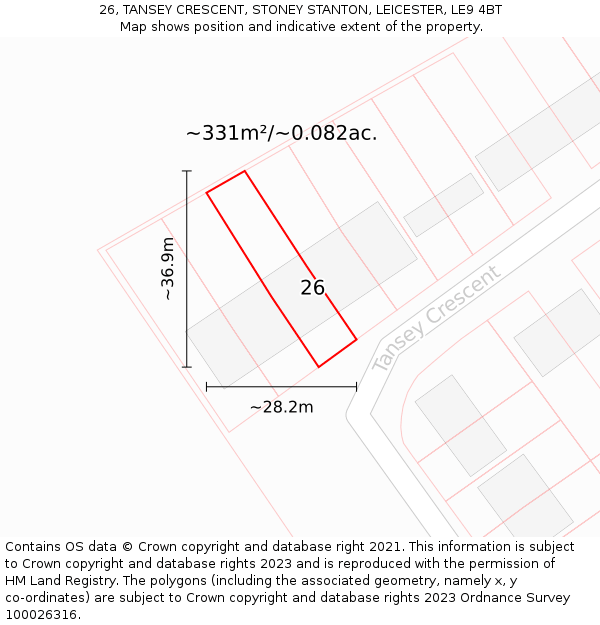 26, TANSEY CRESCENT, STONEY STANTON, LEICESTER, LE9 4BT
Map shows position and indicative extent of the property.

~331m²/~0.082ac.

~36.9m

26

Tansey Crescent

~28.2m

Contains OS data © Crown copyright and database right 2021. This information is subject to Crown copyright and database rights 2023 and is reproduced with the permission of HM Land Registry. The polygons (including the associated geometry, namely x, y co-ordinates) are subject to Crown copyright and database rights 2023 Ordnance Survey 100026316.